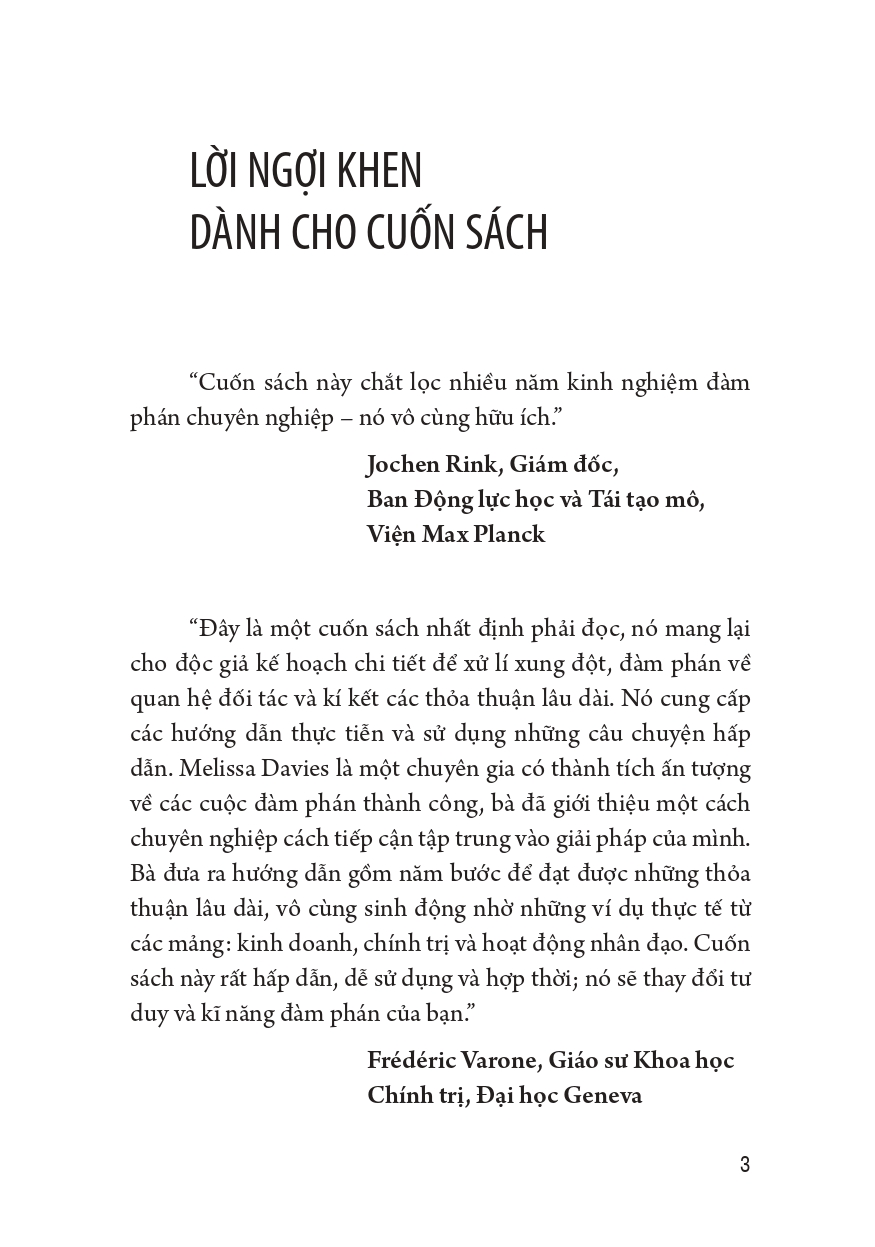 LỜI NGỢI KHEN
DÀNH CHO CUỐN SÁCH

“Cuốn sách này chắt lọc nhiều năm kinh nghiệm đàm phán chuyên nghiệp – nó vô cùng hữu ích.”

Jochen Rink, Giám đốc,
Ban Động lực học và Tái tạo mô,
Viện Max Planck

“Đây là một cuốn sách nhất định phải đọc, nó mang lại cho độc giả kế hoạch chi tiết để xử lí xung đột, đàm phán về quan hệ đối tác và kí kết các thỏa thuận lâu dài. Nó cung cấp các hướng dẫn thực tiễn và sử dụng những câu chuyện hấp dẫn. Melissa Davies là một chuyên gia có thành tích ấn tượng về các cuộc đàm phán thành công, bà đã giới thiệu một cách chuyên nghiệp cách tiếp cận tập trung vào giải pháp của mình. Bà đưa ra hướng dẫn gồm năm bước để đạt được những thỏa thuận lâu dài, vô cùng sinh động nhờ những ví dụ thực tế từ các mảng: kinh doanh, chính trị và hoạt động nhân đạo. Cuốn sách này rất hấp dẫn, dễ sử dụng và hợp thời; nó sẽ thay đổi tư duy và kĩ năng đàm phán của bạn.”

Frédéric Varone, Giáo sư Khoa học
Chính trị, Đại học Geneva

3